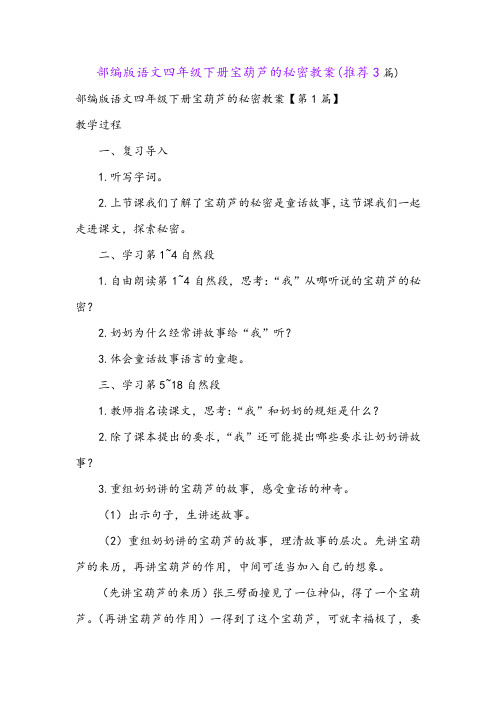 部编版语文四年级下册宝葫芦的秘密教案(推荐3篇)

部编版语文四年级下册宝葫芦的秘密教案【第1篇】

教学过程

一、复习导入

1.听写字词。

2.上节课我们了解了宝葫芦的秘密是童话故事，这节课我们一起走进课文，探索秘密。

二、学习第1~4自然段

1.自由朗读第1~4自然段，思考：“我”从哪听说的宝葫芦的秘密？

2.奶奶为什么经常讲故事给“我”听？

3.体会童话故事语言的童趣。

三、学习第5~18自然段

1.教师指名读课文，思考：“我”和奶奶的规矩是什么？

2.除了课本提出的要求，“我”还可能提出哪些要求让奶奶讲故事？

3.重组奶奶讲的宝葫芦的故事，感受童话的神奇。

（1）出示句子，生讲述故事。

（2）重组奶奶讲的宝葫芦的故事，理清故事的层次。先讲宝葫芦的来历，再讲宝葫芦的作用，中间可适当加入自己的想象。

（先讲宝葫芦的来历）张三劈面撞见了一位神仙，得了一个宝葫芦。（再讲宝葫芦的作用）一得到了这个宝葫芦，可就幸福极了，要